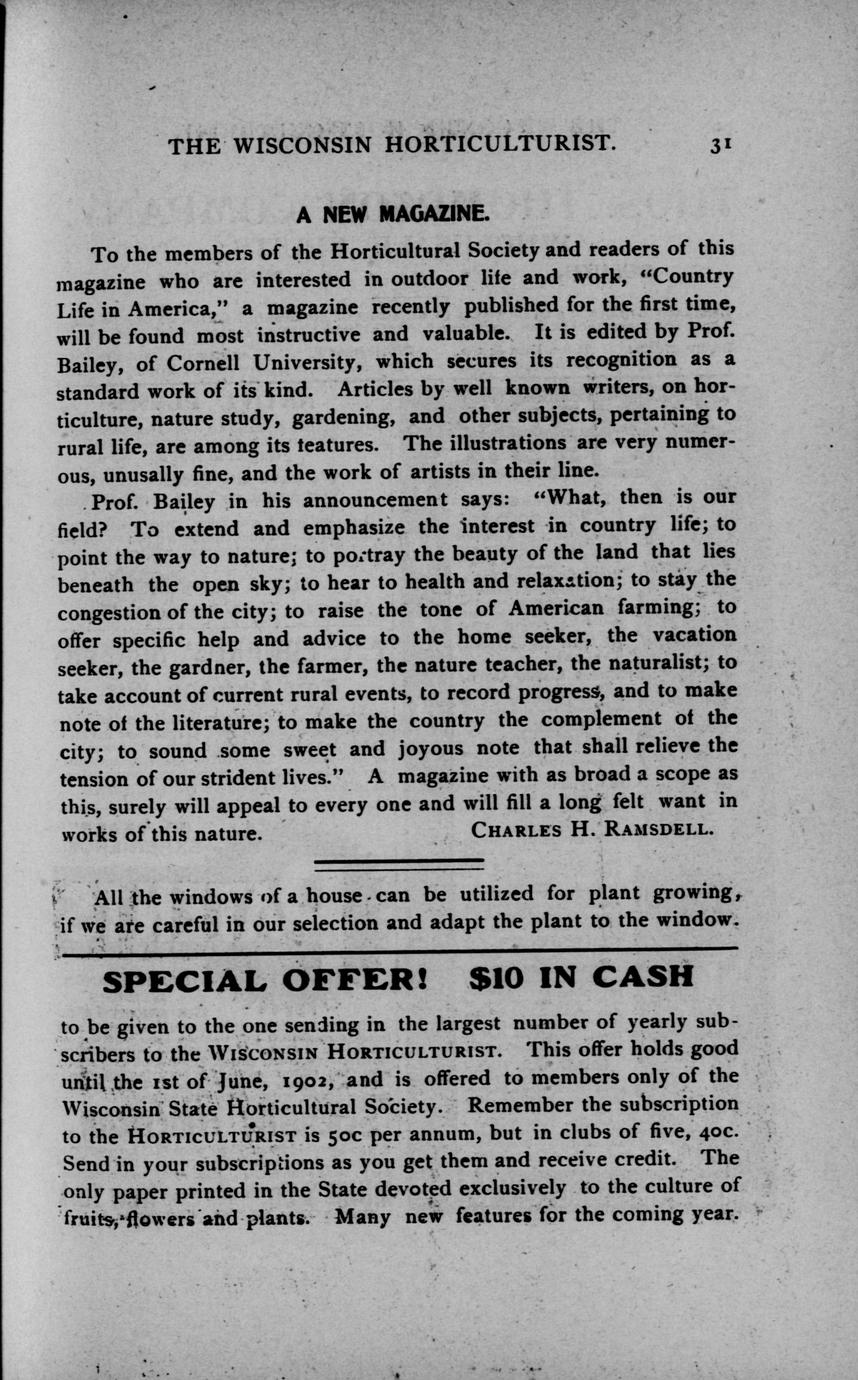 THE WISCONSIN HORTICULTURIST. 31

A NEW MAGAZINE.

To the members of the Horticultural Society and readers of this magazine who are interested in outdoor life and work, "Country Life in America," a magazine recently published for the first time, will be found most instructive and valuable. It is edited by Prof. Bailey, of Cornell University, which secures its recognition as a standard work of its kind. Articles by well known writers, on horticulture, nature study, gardening, and other subjects, pertaining to rural life, are among its features. The illustrations are very numerous, unusally fine, and the work of artists in their line.

Prof. Bailey in his announcement says: "What, then is our field? To extend and emphasize the interest in country life; to point the way to nature; to portray the beauty of the land that lies beneath the open sky; to hear to health and relaxation; to stay the congestion of the city; to raise the tone of American farming; to offer specific help and advice to the home seeker, the vacation seeker, the gardner, the farmer, the nature teacher, the naturalist; to take account of current rural events, to record progress, and to make note of the literature; to make the country the complement of the city; to sound some sweet and joyous note that shall relieve the tension of our strident lives." A magazine with as broad a scope as this, surely will appeal to every one and will fill a long felt want in works of this nature. CHARLES H. RAMSDELL.

All the windows of a house can be utilized for plant growing, if we are careful in our selection and adapt the plant to the window.

SPECIAL OFFER! $10 IN CASH

to be given to the one sending in the largest number of yearly subscribers to the WISCONSIN HORTICULTURIST. This offer holds good until the 1st of June, 1902, and is offered to members only of the Wisconsin State Horticultural Society. Remember the subscription to the HORTICULTURIST is 50c per annum, but in clubs of five, 40c. Send in your subscriptions as you get them and receive credit. The only paper printed in the State devoted exclusively to the culture of fruits, flowers and plants. Many new features for the coming year.